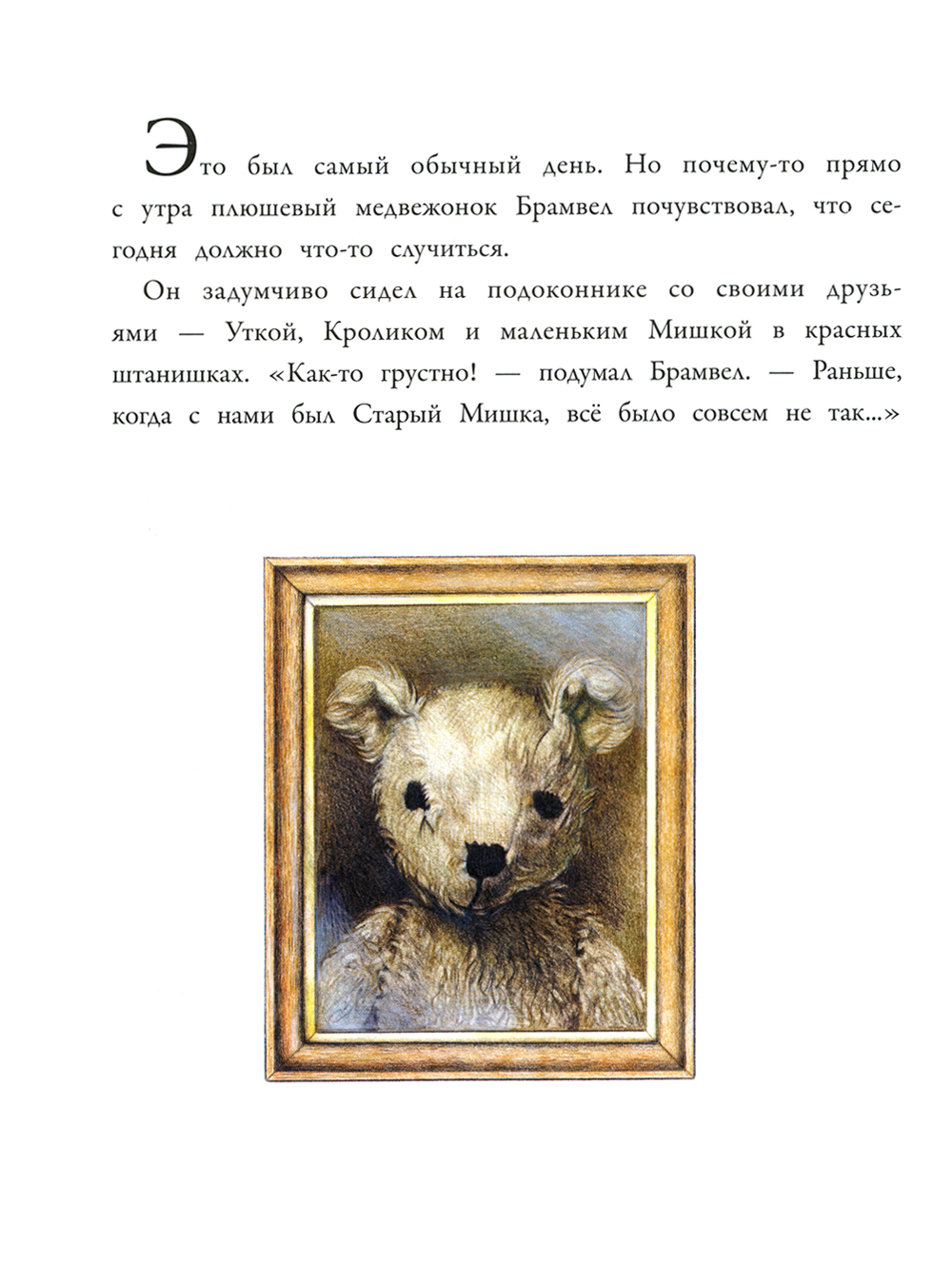 Это был самый обычный день. Но почему-то прямо с утра плюшевый медвежонок Брамвел почувствовал, что сегодня должно что-то случиться.

Он задумчиво сидел на подоконнике со своими друзьями — Уткой, Кроликом и маленьким Мишкой в красных штанишках. «Как-то грустно! — подумал Брамвел. — Раньше, когда с нами был Старый Мишка, всё было совсем не так...»